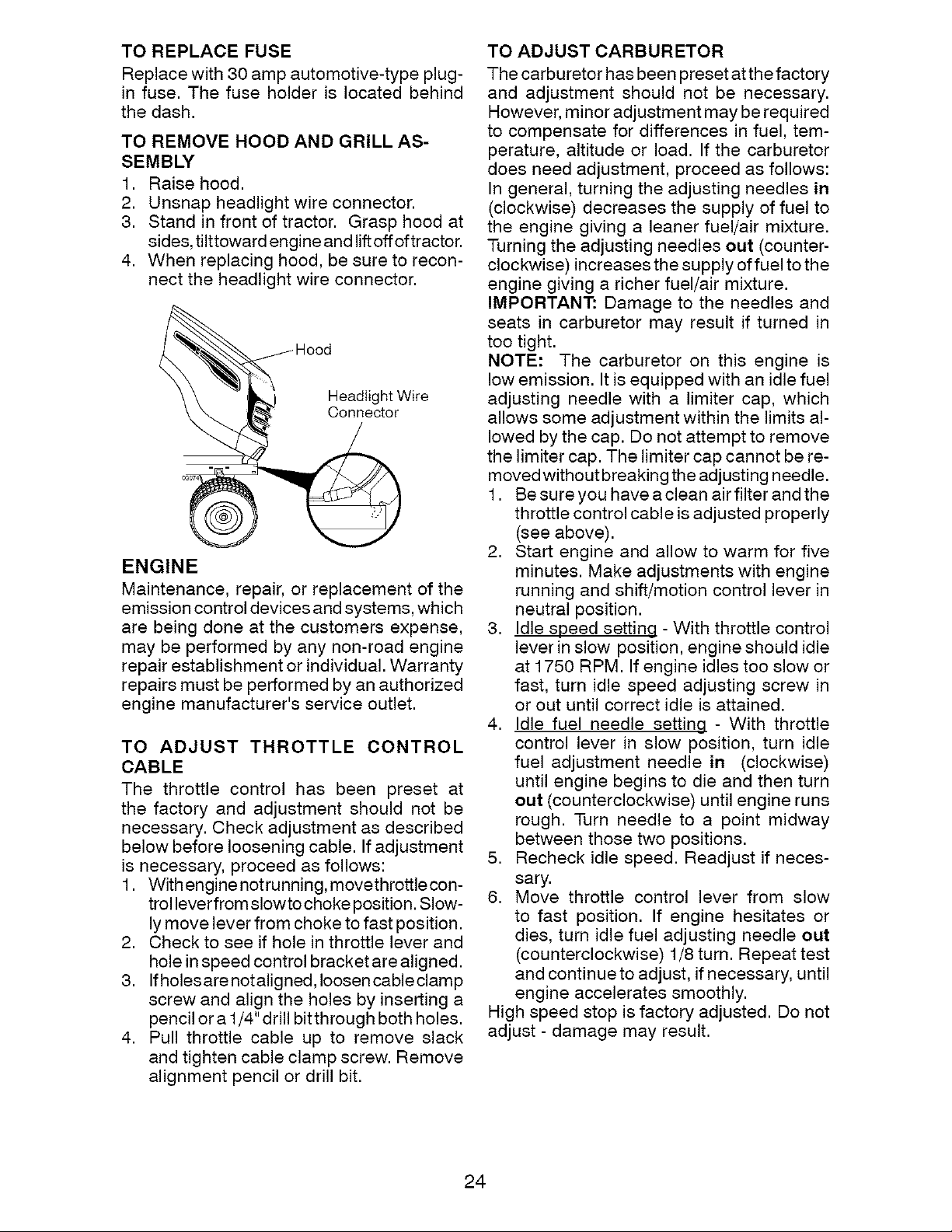 TO REPLACE FUSE

Replace with 30 amp automotive-type plug-in fuse. The fuse holder is located behind the dash.

TO REMOVE HOOD AND GRILL ASSEMBLY

1. Raise hood.
2. Unsnap headlight wire connector.
3. Stand in front of tractor. Grasp hood at sides, tilt toward engine and lift off of tractor.
4. When replacing hood, be sure to reconnect the headlight wire connector.

Hood

Headlight Wire Connector

ENGINE

Maintenance, repair, or replacement of the emission control devices and systems, which are being done at the customers expense, may be performed by any non-road engine repair establishment or individual. Warranty repairs must be performed by an authorized engine manufacturer's service outlet.

TO ADJUST THROTTLE CONTROL CABLE

The throttle control has been preset at the factory and adjustment should not be necessary. Check adjustment as described below before loosening cable. If adjustment is necessary, proceed as follows:

1. With engine not running, move throttle control lever from slow to choke position. Slowly move lever from choke to fast position.
2. Check to see if hole in throttle lever and hole in speed control bracket are aligned.
3. If holes are not aligned, loosen cable clamp screw and align the holes by inserting a pencil or a 1/4" drill bit through both holes.
4. Pull throttle cable up to remove slack and tighten cable clamp screw. Remove alignment pencil or drill bit.

TO ADJUST CARBURETOR

The carburetor has been preset at the factory and adjustment should not be necessary. However, minor adjustment may be required to compensate for differences in fuel, temperature, altitude or load. If the carburetor does need adjustment, proceed as follows:

In general, turning the adjusting needles in (clockwise) decreases the supply of fuel to the engine giving a leaner fuel/air mixture. Turning the adjusting needles out (counterclockwise) increases the supply of fuel to the engine giving a richer fuel/air mixture.

IMPORTANT: Damage to the needles and seats in carburetor may result if turned in too tight.

NOTE: The carburetor on this engine is low emission. It is equipped with an idle fuel adjusting needle with a limiter cap, which allows some adjustment within the limits allowed by the cap. Do not attempt to remove the limiter cap. The limiter cap cannot be removed without breaking the adjusting needle.

1. Be sure you have a clean air filter and the throttle control cable is adjusted properly (see above).
2. Start engine and allow to warm for five minutes. Make adjustments with engine running and shift/motion control lever in neutral position.
3. Idle speed setting - With throttle control lever in slow position, engine should idle at 1750 RPM. If engine idles too slow or fast, turn idle speed adjusting screw in or out until correct idle is attained.
4. Idle fuel needle setting - With throttle control lever in slow position, turn idle fuel adjustment needle in (clockwise) until engine begins to die and then turn out (counterclockwise) until engine runs rough. Turn needle to a point midway between those two positions.
5. Recheck idle speed. Readjust if necessary.
6. Move throttle control lever from slow to fast position. If engine hesitates or dies, turn idle fuel adjusting needle out (counterclockwise) 1/8 turn. Repeat test and continue to adjust, if necessary, until engine accelerates smoothly.

High speed stop is factory adjusted. Do not adjust - damage may result.

24